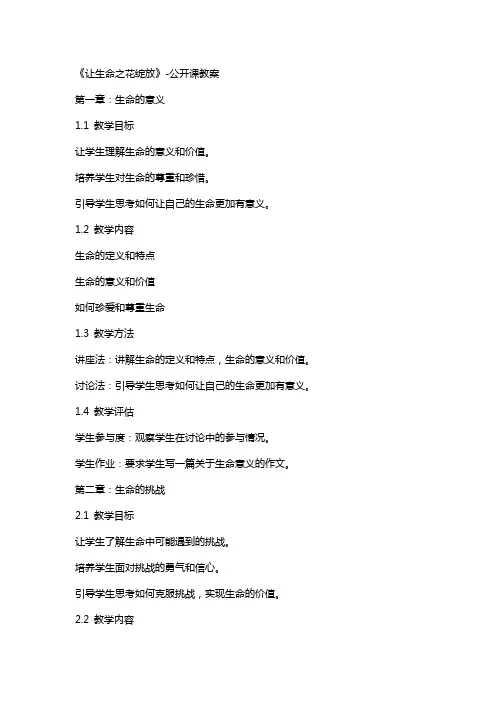 《让生命之花绽放》-公开课教案

第一章：生命的意义

1.1 教学目标

让学生理解生命的意义和价值。

培养学生对生命的尊重和珍惜。

引导学生思考如何让自己的生命更加有意义。

1.2 教学内容

生命的定义和特点

生命的意义和价值

如何珍爱和尊重生命

1.3 教学方法

讲座法：讲解生命的定义和特点，生命的意义和价值。

讨论法：引导学生思考如何让自己的生命更加有意义。

1.4 教学评估

学生参与度：观察学生在讨论中的参与情况。

学生作业：要求学生写一篇关于生命意义的作文。

第二章：生命的挑战

2.1 教学目标

让学生了解生命中可能遇到的挑战。

培养学生面对挑战的勇气和信心。

引导学生思考如何克服挑战，实现生命的价值。

2.2 教学内容